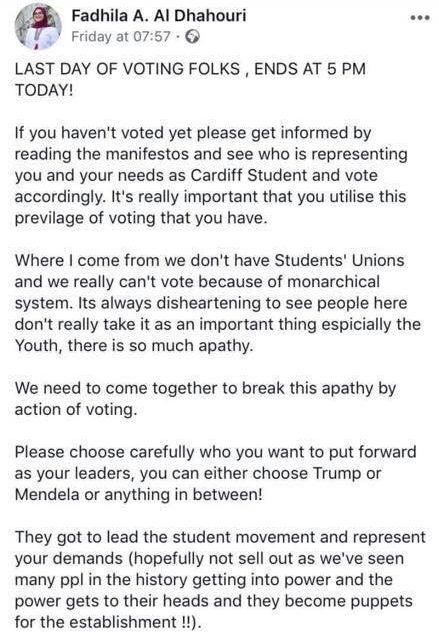 Fadhila A. Al Dhahouri
Friday at 07:57 ·

LAST DAY OF VOTING FOLKS , ENDS AT 5 PM TODAY!

If you haven't voted yet please get informed by reading the manifestos and see who is representing you and your needs as Cardiff Student and vote accordingly. It's really important that you utilise this previlage of voting that you have.

Where I come from we don't have Students' Unions and we really can't vote because of monarchical system. Its always disheartening to see people here don't really take it as an important thing espicially the Youth, there is so much apathy.

We need to come together to break this apathy by action of voting.

Please choose carefully who you want to put forward as your leaders, you can either choose Trump or Mendela or anything in between!

They got to lead the student movement and represent your demands (hopefully not sell out as we've seen many ppl in the history getting into power and the power gets to their heads and they become puppets for the establishment !!).